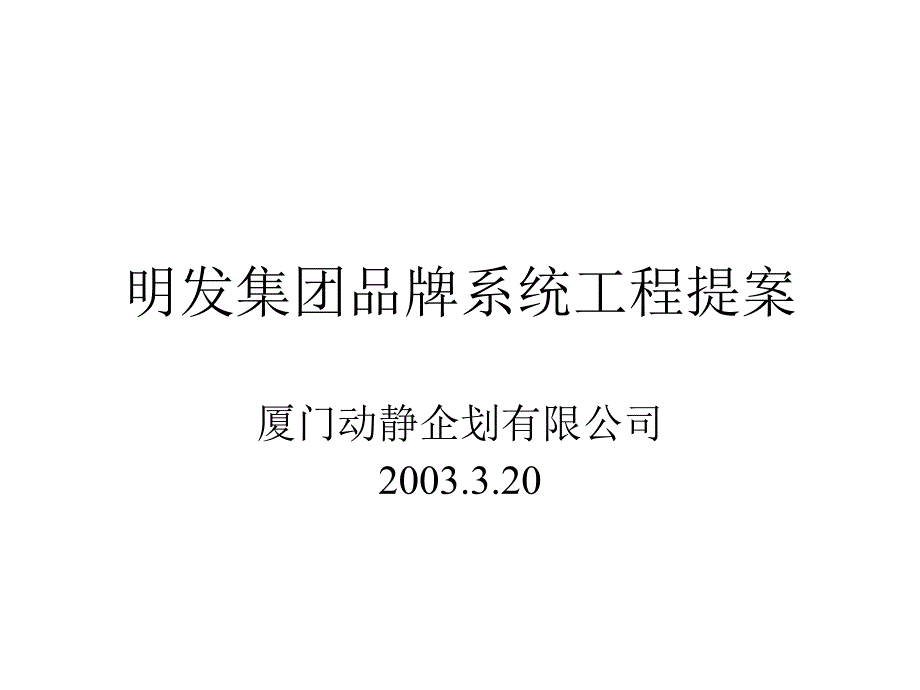 明发集团品牌系统工程提案

厦门动静企划有限公司
2003.3.20